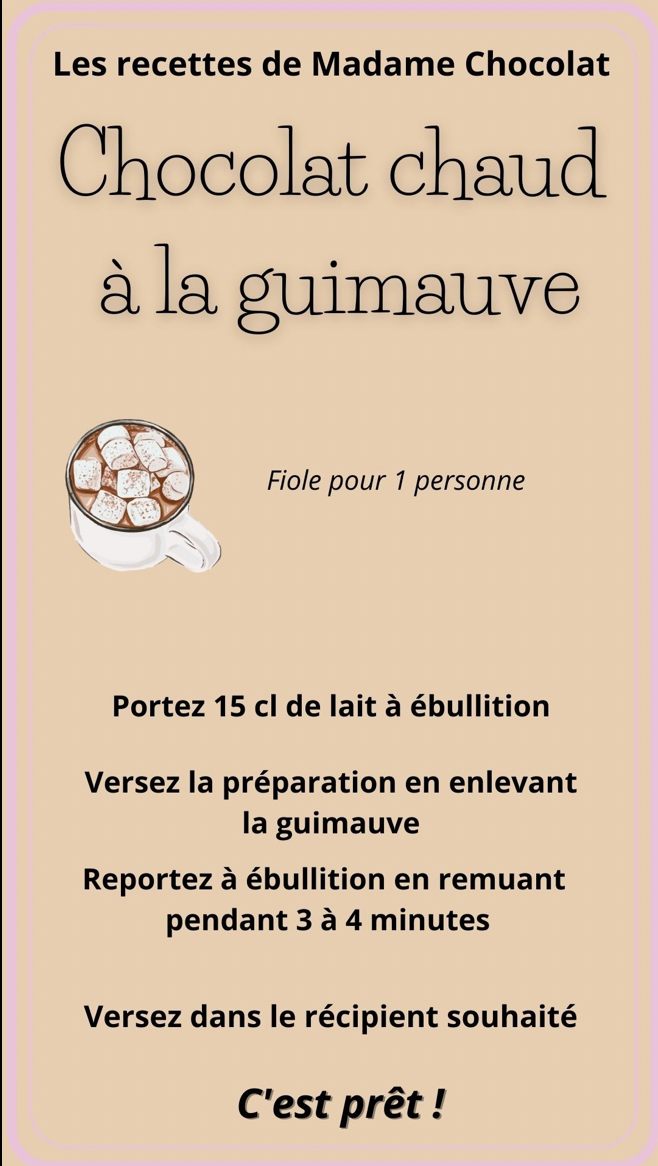 Les recettes de Madame Chocolat

Chocolat chaud à la guimauve

Fiole pour 1 personne

Portez 15 cl de lait à ébullition

Versez la préparation en enlevant la guimauve

Reportez à ébullition en remuant pendant 3 à 4 minutes

Versez dans le récipient souhaité

C'est prêt !